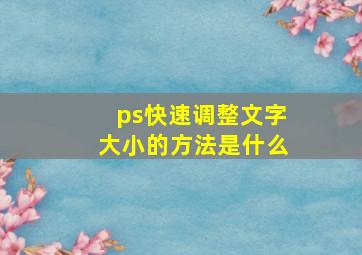 ps快速调整文字大小的方法是什么